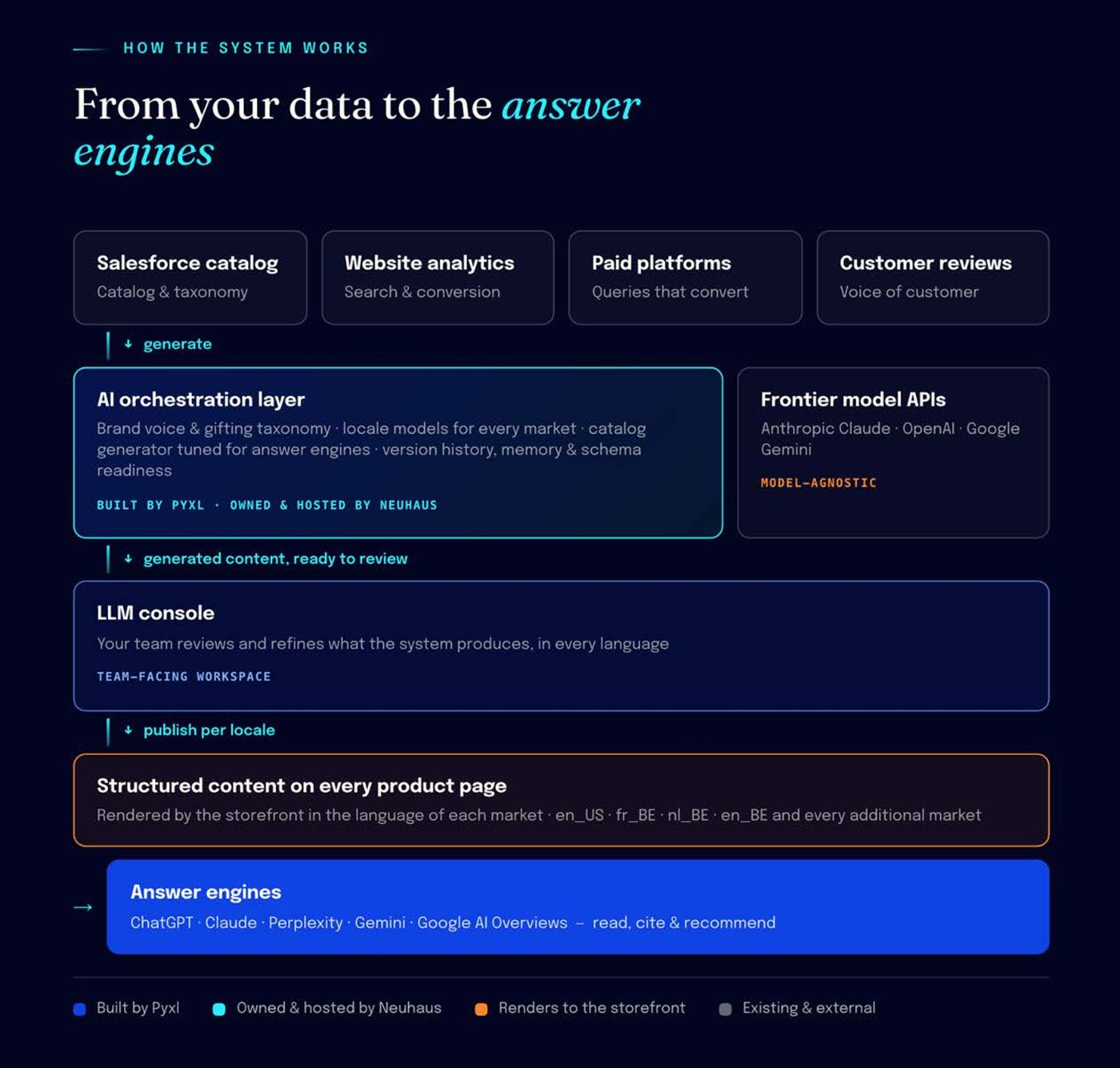 HOW THE SYSTEM WORKS

From your data to the answer engines

Salesforce catalog
Catalog & taxonomy

Website analytics
Search & conversion

Paid platforms
Queries that convert

Customer reviews
Voice of customer

↓ generate

AI orchestration layer
Brand voice & gifting taxonomy · locale models for every market · catalog generator tuned for answer engines · version history, memory & schema readiness

BUILT BY PYXL · OWNED & HOSTED BY NEUHAUS

Frontier model APIs
Anthropic Claude · OpenAI · Google Gemini

MODEL-AGNOSTIC

↓ generated content, ready to review

LLM console
Your team reviews and refines what the system produces, in every language

TEAM-FACING WORKSPACE

↓ publish per locale

Structured content on every product page
Rendered by the storefront in the language of each market · en_US · fr_BE · nl_BE · en_BE and every additional market

→

Answer engines
ChatGPT · Claude · Perplexity · Gemini · Google AI Overviews – read, cite & recommend

Built by Pyxl
Owned & hosted by Neuhaus
Renders to the storefront
Existing & external